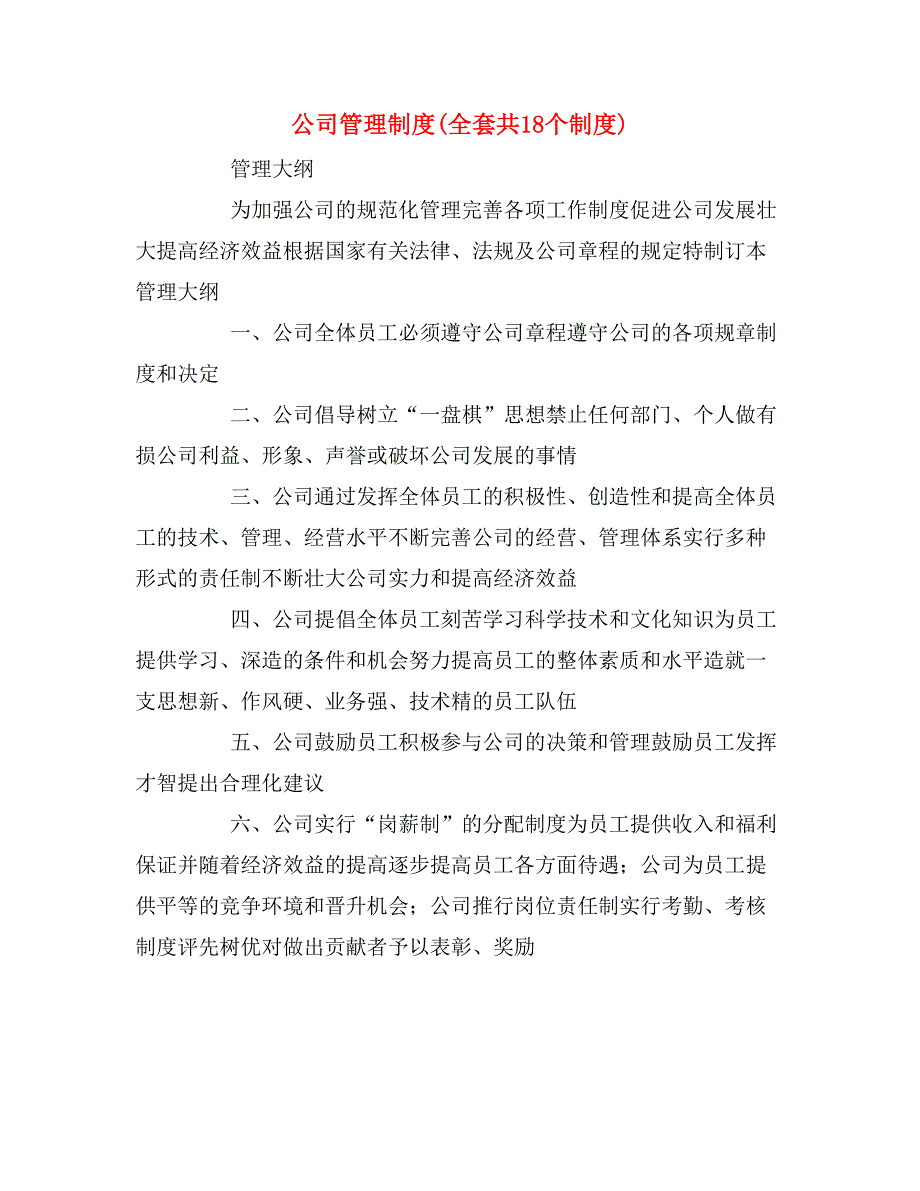 公司管理制度(全套共18个制度)

管理大纲

为加强公司的规范化管理完善各项工作制度促进公司发展壮大提高经济效益根据国家有关法律、法规及公司章程的规定特制订本管理大纲

一、公司全体员工必须遵守公司章程遵守公司的各项规章制度和决定

二、公司倡导树立“一盘棋”思想禁止任何部门、个人做有损公司利益、形象、声誉或破坏公司发展的事情

三、公司通过发挥全体员工的积极性、创造性和提高全体员工的技术、管理、经营水平不断完善公司的经营、管理体系实行多种形式的责任制不断壮大公司实力和提高经济效益

四、公司提倡全体员工刻苦学习科学技术和文化知识为员工提供学习、深造的条件和机会努力提高员工的整体素质和水平造就一支思想新、作风硬、业务强、技术精的员工队伍

五、公司鼓励员工积极参与公司的决策和管理鼓励员工发挥才智提出合理化建议

六、公司实行“岗薪制”的分配制度为员工提供收入和福利保证并随着经济效益的提高逐步提高员工各方面待遇；公司为员工提供平等的竞争环境和晋升机会；公司推行岗位责任制实行考勤、考核制度评先树优对做出贡献者予以表彰、奖励